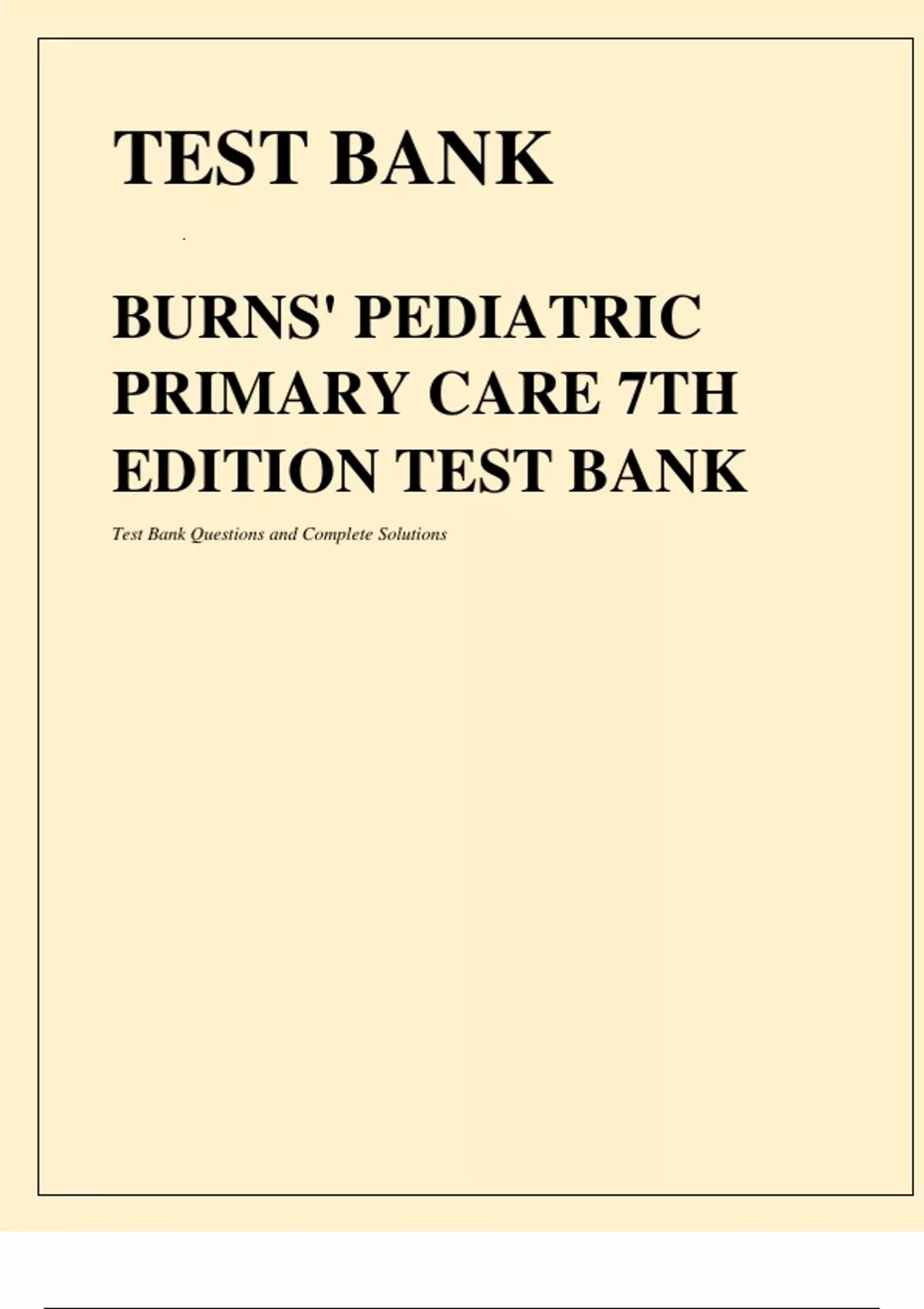 TEST BANK

BURNS' PEDIATRIC PRIMARY CARE 7TH EDITION TEST BANK

Test Bank Questions and Complete Solutions